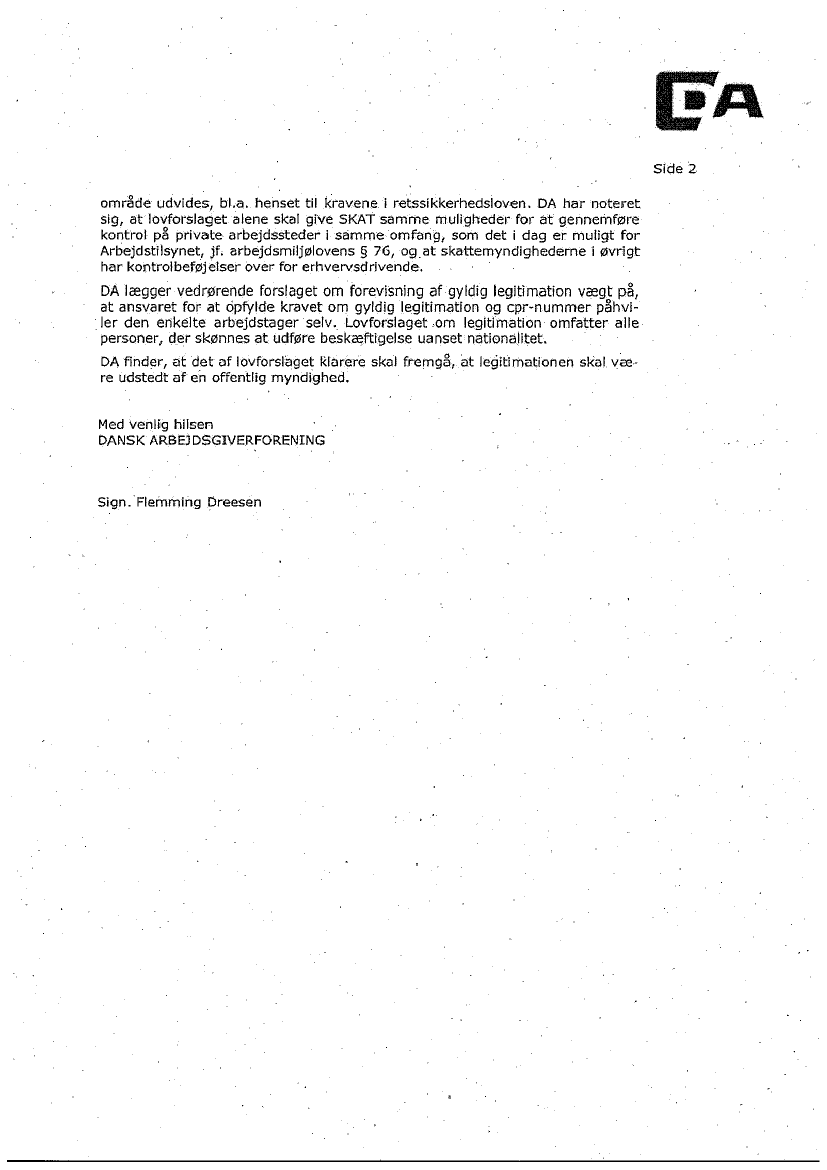 DA

Side 2

område udvides, bl.a. henset til kravene i retssikkerhedsloven. DA har noteret sig, at lovforslaget alene skal give SKAT samme muligheder for at gennemføre kontrol på private arbejdssteder i samme omfang, som det i dag er muligt for Arbejdstilsynet, jf. arbejdsmiljølovens § 76, og at skattemyndighederne i øvrigt har kontrolbeføjelser over for erhvervsdrivende.

DA lægger vedrørende forslaget om forevisning af gyldig legitimation vægt på, at ansvaret for at opfylde kravet om gyldig legitimation og cpr-nummer påhviler den enkelte arbejdstager selv. Lovforslaget om legitimation omfatter alle personer, der skønnes at udføre beskæftigelse uanset nationalitet.

DA finder, at det af lovforslaget klarere skal fremgå, at legitimationen skal være udstedt af en offentlig myndighed.

Med venlig hilsen
DANSK ARBEJDSGIVERFORENING

Sign. Flemming Dreesen